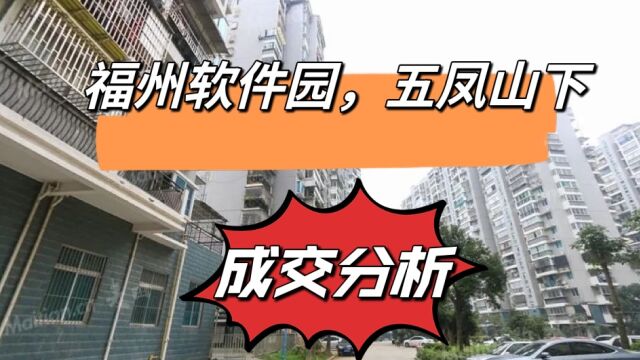 福州软件园，五凤山下

成交分析